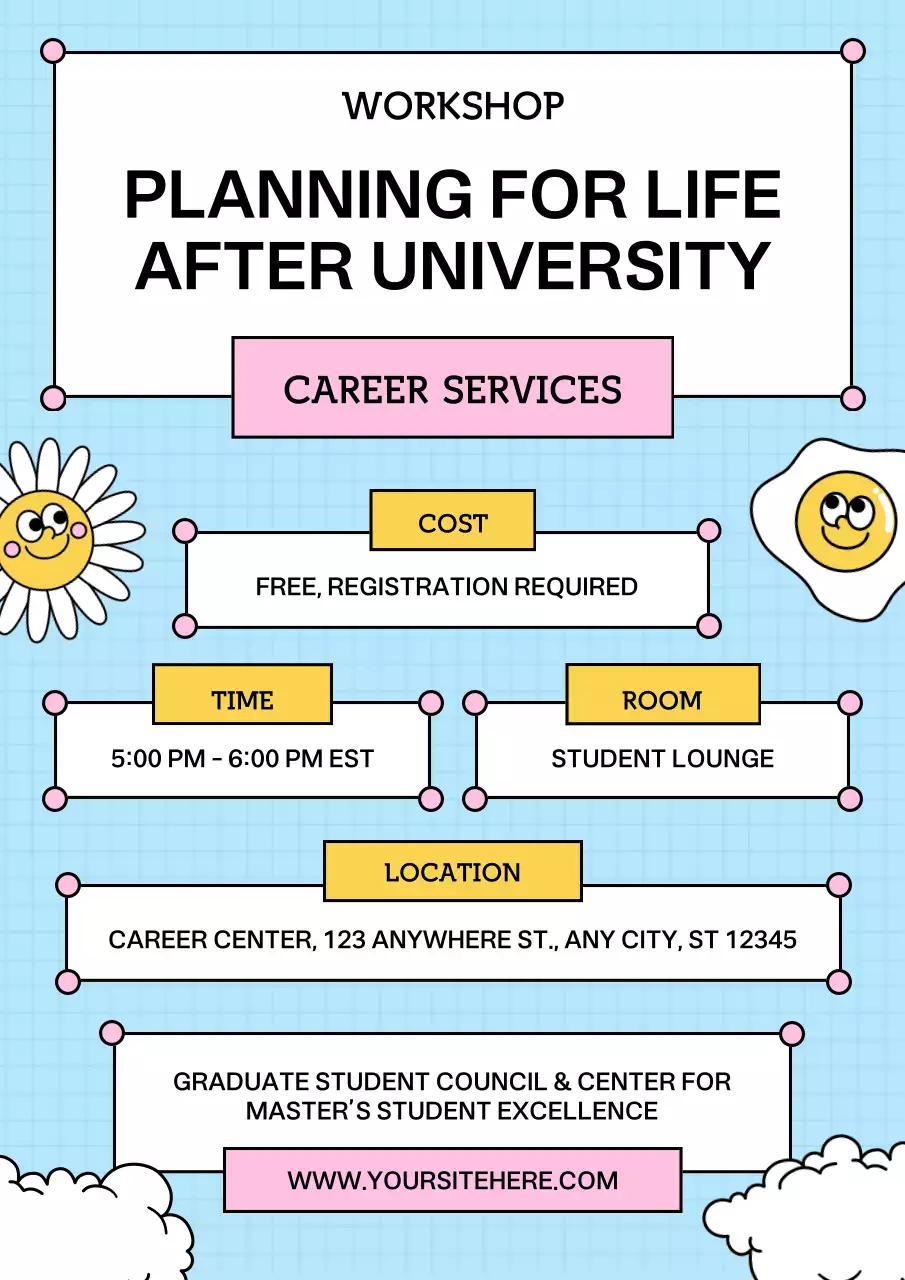 WORKSHOP

PLANNING FOR LIFE AFTER UNIVERSITY

CAREER SERVICES

COST

FREE, REGISTRATION REQUIRED

TIME

5:00 PM - 6:00 PM EST

ROOM

STUDENT LOUNGE

LOCATION

CAREER CENTER, 123 ANYWHERE ST., ANY CITY, ST 12345

GRADUATE STUDENT COUNCIL & CENTER FOR MASTER'S STUDENT EXCELLENCE

WWW.YOURSITEHERE.COM